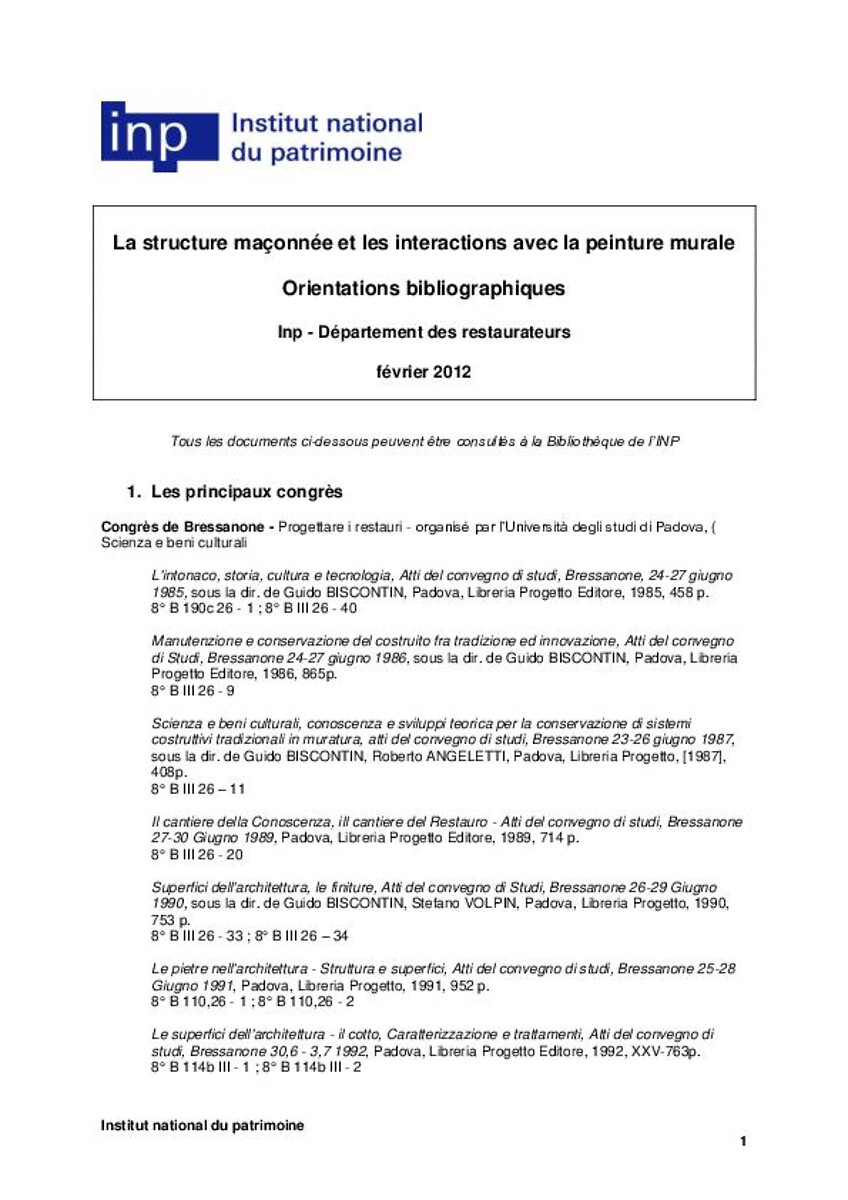 inp Institut national du patrimoine

La structure maçonnée et les interactions avec la peinture murale

Orientations bibliographiques

Inp - Département des restaurateurs

février 2012

Tous les documents ci-dessous peuvent être consultés à la Bibliothèque de l'INP

1. Les principaux congrès

Congrès de Bressanone - Progettare i restauri - organisé par l'Università degli studi di Padova, ( Scienza e beni culturali

L'intonaco, storia, cultura e tecnologia, Atti del convegno di studi, Bressanone, 24-27 giugno 1985, sous la dir. de Guido BISCONTIN, Padova, Libreria Progetto Editore, 1985, 458 p.
8° B 190c 26 - 1 ; 8° B III 26 - 40

Manutenzione e conservazione del costruito fra tradizione ed innovazione, Atti del convegno di Studi, Bressanone 24-27 giugno 1986, sous la dir. de Guido BISCONTIN, Padova, Libreria Progetto Editore, 1986, 865p.
8° B III 26 - 9

Scienza e beni culturali, conoscenza e sviluppi teorica per la conservazione di sistemi costruttivi tradizionali in muratura, atti del convegno di studi, Bressanone 23-26 giugno 1987, sous la dir. de Guido BISCONTIN, Roberto ANGELETTI, Padova, Libreria Progetto, [1987], 408p.
8° B III 26 – 11

Il cantiere della Conoscenza, ill cantiere del Restauro - Atti del convegno di studi, Bressanone 27-30 Giugno 1989, Padova, Libreria Progetto Editore, 1989, 714 p.
8° B III 26 - 20

Superfici dell'architettura, le finiture, Atti del convegno di Studi, Bressanone 26-29 Giugno 1990, sous la dir. de Guido BISCONTIN, Stefano VOLPIN, Padova, Libreria Progetto, 1990, 753 p.
8° B III 26 - 33 ; 8° B III 26 – 34

Le pietre nell'architettura - Struttura e superfici, Atti del convegno di studi, Bressanone 25-28 Giugno 1991, Padova, Libreria Progetto, 1991, 952 p.
8° B 110,26 - 1 ; 8° B 110,26 - 2

Le superfici dell'architettura - il cotto, Caratterizzazione e trattamenti, Atti del convegno di studi, Bressanone 30,6 - 3,7 1992, Padova, Libreria Progetto Editore, 1992, XXV-763p.
8° B 114b III - 1 ; 8° B 114b III - 2

Institut national du patrimoine

1